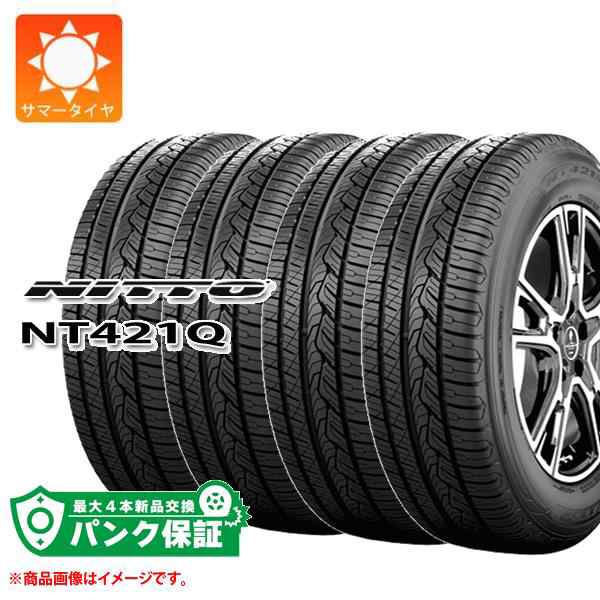 サマータイヤ

NITTO
NT421Q

最大4本新品交換
パンク保証

※商品画像はイメージです。